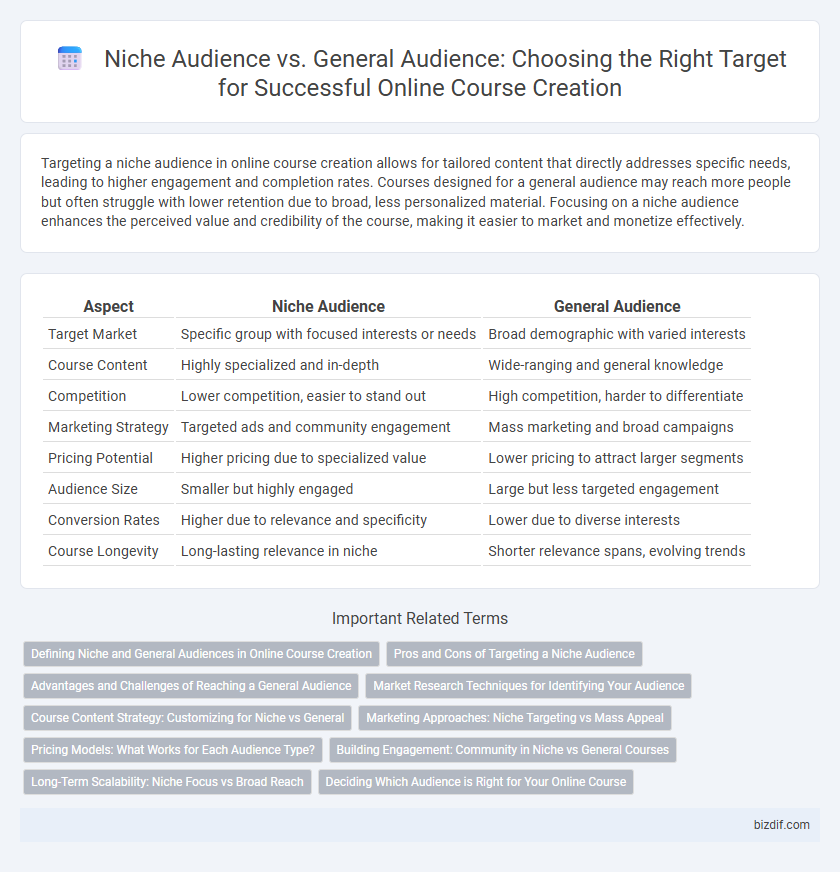 Niche Audience vs. General Audience: Choosing the Right Target for Successful Online Course Creation

Targeting a niche audience in online course creation allows for tailored content that directly addresses specific needs, leading to higher engagement and completion rates. Courses designed for a general audience may reach more people but often struggle with lower retention due to broad, less personalized material. Focusing on a niche audience enhances the perceived value and credibility of the course, making it easier to market and monetize effectively.

| Aspect | Niche Audience | General Audience |
|---|---|---|
| Target Market | Specific group with focused interests or needs | Broad demographic with varied interests |
| Course Content | Highly specialized and in-depth | Wide-ranging and general knowledge |
| Competition | Lower competition, easier to stand out | High competition, harder to differentiate |
| Marketing Strategy | Targeted ads and community engagement | Mass marketing and broad campaigns |
| Pricing Potential | Higher pricing due to specialized value | Lower pricing to attract larger segments |
| Audience Size | Smaller but highly engaged | Large but less targeted engagement |
| Conversion Rates | Higher due to relevance and specificity | Lower due to diverse interests |
| Course Longevity | Long-lasting relevance in niche | Shorter relevance spans, evolving trends |

Important Related Terms

Defining Niche and General Audiences in Online Course Creation
Pros and Cons of Targeting a Niche Audience
Advantages and Challenges of Reaching a General Audience
Market Research Techniques for Identifying Your Audience
Course Content Strategy: Customizing for Niche vs General
Marketing Approaches: Niche Targeting vs Mass Appeal
Pricing Models: What Works for Each Audience Type?
Building Engagement: Community in Niche vs General Courses
Long-Term Scalability: Niche Focus vs Broad Reach
Deciding Which Audience is Right for Your Online Course

bizdif.com